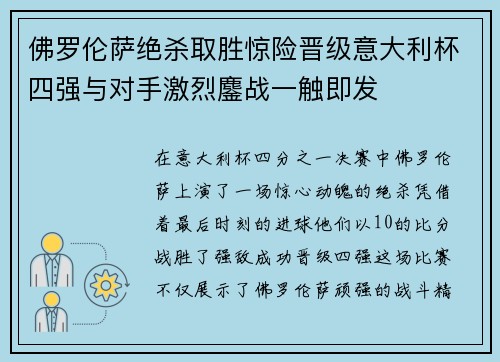 佛罗伦萨绝杀取胜惊险晋级意大利杯四强与对手激烈鏖战一触即发

在意大利杯四分之一决赛中佛罗伦萨上演了一场惊心动魄的绝杀凭借着最后时刻的进球他们以10的比分战胜了强敌成功晋级四强这场比赛不仅展示了佛罗伦萨顽强的战斗精